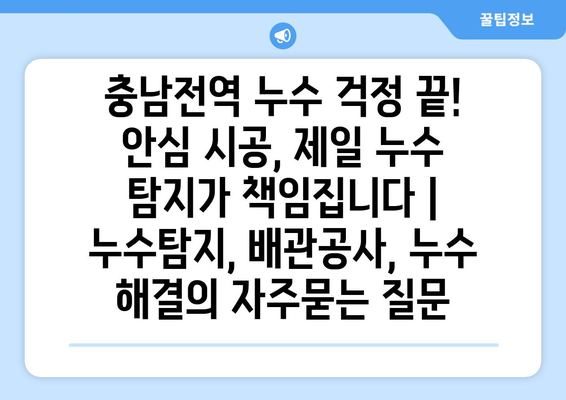 꿀팁정보

충남전역 누수 걱정 끝! 안심 시공, 제일 누수 탐지가 책임집니다 | 누수탐지, 배관공사, 누수 해결의 자주묻는 질문